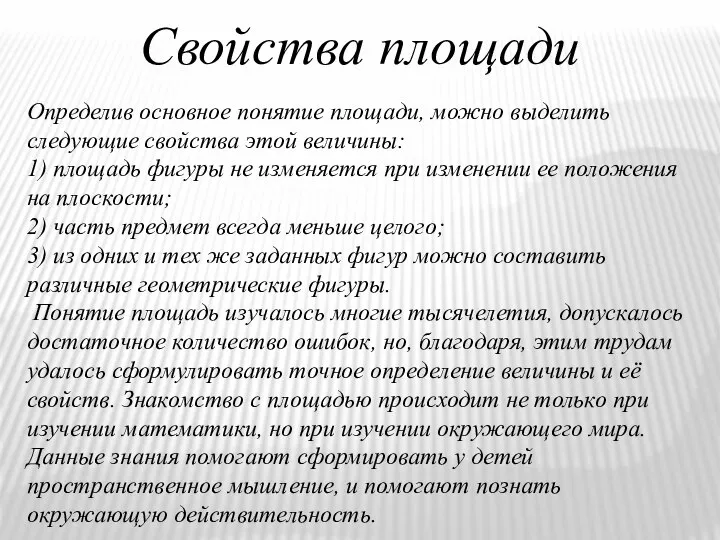 Свойства площади

Определив основное понятие площади, можно выделить следующие свойства этой величины:
1) площадь фигуры не изменяется при изменении ее положения на плоскости;
2) часть предмет всегда меньше целого;
3) из одних и тех же заданных фигур можно составить различные геометрические фигуры.
Понятие площадь изучалось многие тысячелетия, допускалось достаточное количество ошибок, но, благодаря, этим трудам удалось сформулировать точное определение величины и её свойств. Знакомство с площадью происходит не только при изучении математики, но при изучении окружающего мира. Данные знания помогают сформировать у детей пространственное мышление, и помогают познать окружающую действительность.